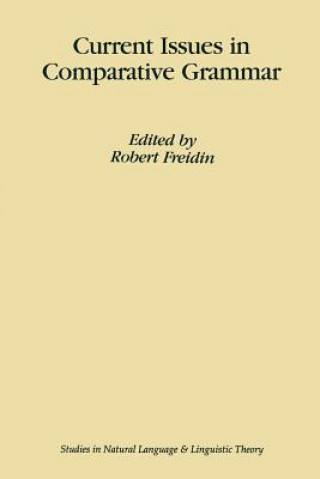 Current Issues in Comparative Grammar

Edited by
Robert Freidin

Studies in Natural Language & Linguistic Theory